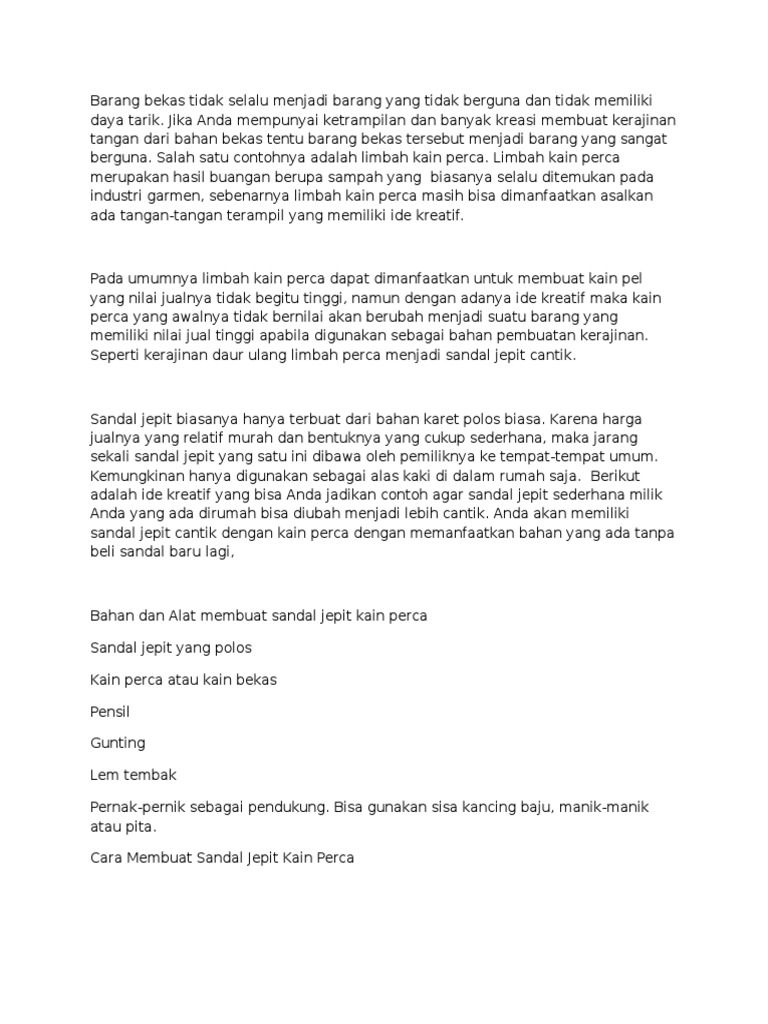 Barang bekas tidak selalu menjadi barang yang tidak berguna dan tidak memiliki daya tarik. Jika Anda mempunyai ketrampilan dan banyak kreasi membuat kerajinan tangan dari bahan bekas tentu barang bekas tersebut menjadi barang yang sangat berguna. Salah satu contohnya adalah limbah kain perca. Limbah kain perca merupakan hasil buangan berupa sampah yang  biasanya selalu ditemukan pada industri garmen, sebenarnya limbah kain perca masih bisa dimanfaatkan asalkan ada tangan-tangan terampil yang memiliki ide kreatif.

Pada umumnya limbah kain perca dapat dimanfaatkan untuk membuat kain pel yang nilai jualnya tidak begitu tinggi, namun dengan adanya ide kreatif maka kain perca yang awalnya tidak bernilai akan berubah menjadi suatu barang yang memiliki nilai jual tinggi apabila digunakan sebagai bahan pembuatan kerajinan. Seperti kerajinan daur ulang limbah perca menjadi sandal jepit cantik.

Sandal jepit biasanya hanya terbuat dari bahan karet polos biasa. Karena harga jualnya yang relatif murah dan bentuknya yang cukup sederhana, maka jarang sekali sandal jepit yang satu ini dibawa oleh pemiliknya ke tempat-tempat umum. Kemungkinan hanya digunakan sebagai alas kaki di dalam rumah saja.  Berikut adalah ide kreatif yang bisa Anda jadikan contoh agar sandal jepit sederhana milik Anda yang ada dirumah bisa diubah menjadi lebih cantik. Anda akan memiliki sandal jepit cantik dengan kain perca dengan memanfaatkan bahan yang ada tanpa beli sandal baru lagi,

Bahan dan Alat membuat sandal jepit kain perca

Sandal jepit yang polos

Kain perca atau kain bekas

Pensil

Gunting

Lem tembak

Pernak-pernik sebagai pendukung. Bisa gunakan sisa kancing baju, manik-manik atau pita.

Cara Membuat Sandal Jepit Kain Perca